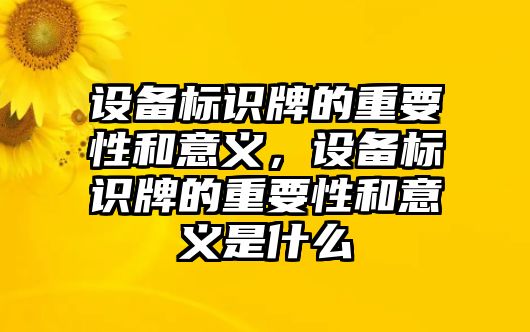 设备标识牌的重要性和意义，设备标识牌的重要性和意义是什么